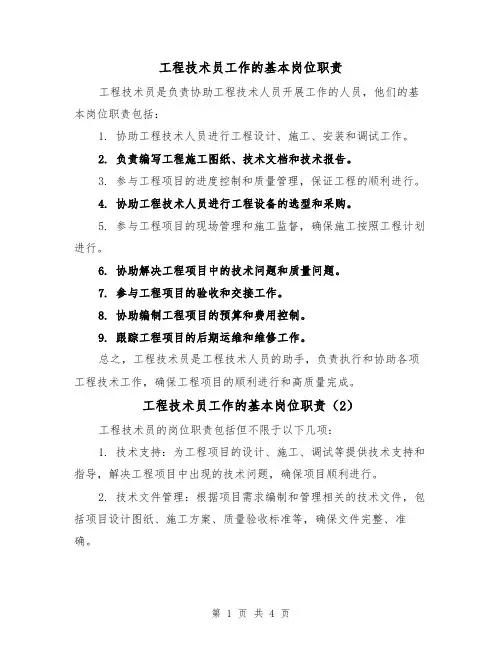 工程技术员工作的基本岗位职责

工程技术员是负责协助工程技术人员开展工作的人员，他们的基本岗位职责包括：

1. 协助工程技术人员进行工程设计、施工、安装和调试工作。

2. 负责编写工程施工图纸、技术文档和技术报告。

3. 参与工程项目的进度控制和质量管理，保证工程的顺利进行。

4. 协助工程技术人员进行工程设备的选型和采购。

5. 参与工程项目的现场管理和施工监督，确保施工按照工程计划进行。

6. 协助解决工程项目中的技术问题和质量问题。

7. 参与工程项目的验收和交接工作。

8. 协助编制工程项目的预算和费用控制。

9. 跟踪工程项目的后期运维和维修工作。

总之，工程技术员是工程技术人员的助手，负责执行和协助各项工程技术工作，确保工程项目的顺利进行和高质量完成。

工程技术员工作的基本岗位职责（2）

工程技术员的岗位职责包括但不限于以下几项：

1. 技术支持：为工程项目的设计、施工、调试等提供技术支持和指导，解决工程项目中出现的技术问题，确保项目顺利进行。

2. 技术文件管理：根据项目需求编制和管理相关的技术文件，包括项目设计图纸、施工方案、质量验收标准等，确保文件完整、准确。

第 1 页 共 4 页